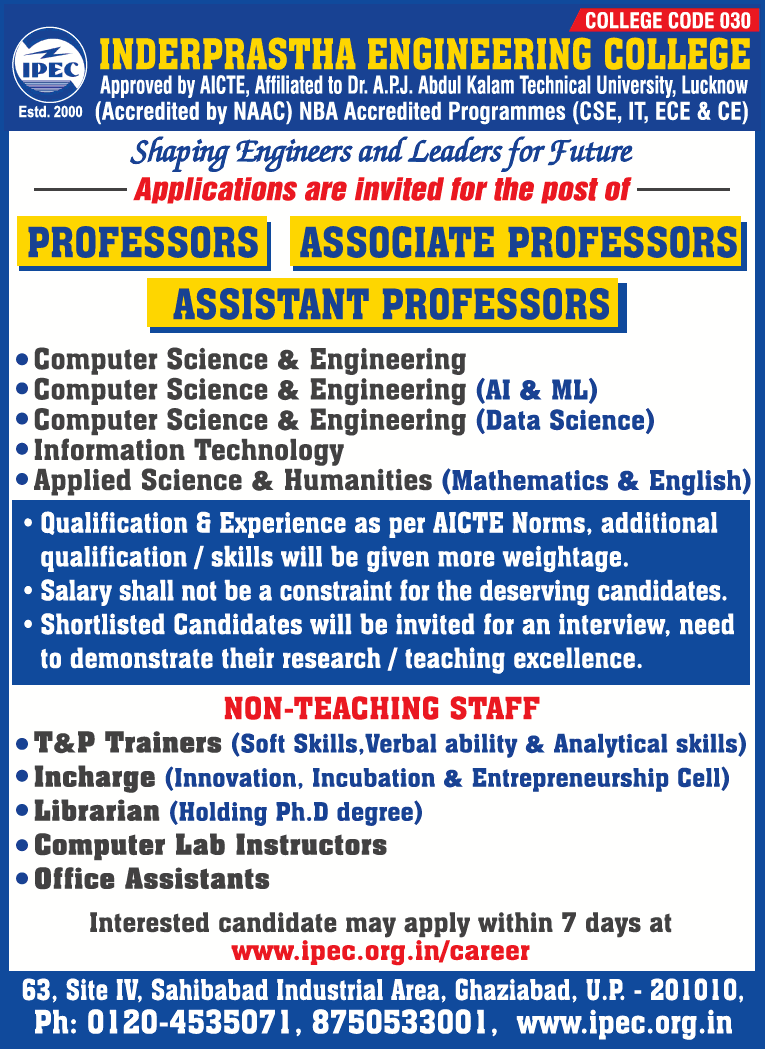 COLLEGE CODE 030

IPEC
Estd. 2000

INDERPRASTHA ENGINEERING COLLEGE
Approved by AICTE, Affiliated to Dr. A.P.J. Abdul Kalam Technical University, Lucknow
(Accredited by NAAC) NBA Accredited Programmes (CSE, IT, ECE & CE)

Shaping Engineers and Leaders for Future
Applications are invited for the post of

PROFESSORS ASSOCIATE PROFESSORS
ASSISTANT PROFESSORS

• Computer Science & Engineering
• Computer Science & Engineering (AI & ML)
• Computer Science & Engineering (Data Science)
• Information Technology
• Applied Science & Humanities (Mathematics & English)

• Qualification & Experience as per AICTE Norms, additional qualification / skills will be given more weightage.
• Salary shall not be a constraint for the deserving candidates.
• Shortlisted Candidates will be invited for an interview, need to demonstrate their research / teaching excellence.

NON-TEACHING STAFF
• T&P Trainers (Soft Skills,Verbal ability & Analytical skills)
• Incharge (Innovation, Incubation & Entrepreneurship Cell)
• Librarian (Holding Ph.D degree)
• Computer Lab Instructors
• Office Assistants

Interested candidate may apply within 7 days at
www.ipec.org.in/career

63, Site IV, Sahibabad Industrial Area, Ghaziabad, U.P. - 201010,
Ph: 0120-4535071, 8750533001, www.ipec.org.in